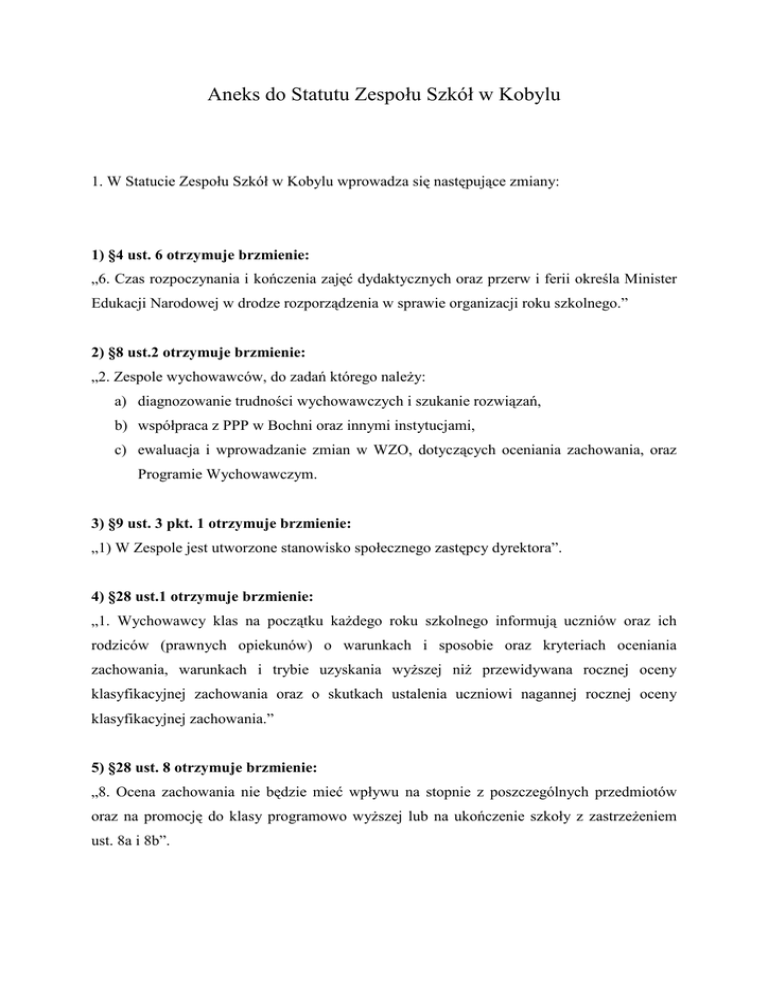 Aneks do Statutu Zespołu Szkół w Kobylu

1. W Statucie Zespołu Szkół w Kobylu wprowadza się następujące zmiany:

1) §4 ust. 6 otrzymuje brzmienie:
„6. Czas rozpoczynania i kończenia zajęć dydaktycznych oraz przerw i ferii określa Minister Edukacji Narodowej w drodze rozporządzenia w sprawie organizacji roku szkolnego.”

2) §8 ust.2 otrzymuje brzmienie:
„2. Zespole wychowawców, do zadań którego należy:
a) diagnozowanie trudności wychowawczych i szukanie rozwiązań,
b) współpraca z PPP w Bochni oraz innymi instytucjami,
c) ewaluacja i wprowadzanie zmian w WZO, dotyczących oceniania zachowania, oraz Programie Wychowawczym.

3) §9 ust. 3 pkt. 1 otrzymuje brzmienie:
„1) W Zespole jest utworzone stanowisko społecznego zastępcy dyrektora”.

4) §28 ust.1 otrzymuje brzmienie:
„1. Wychowawcy klas na początku każdego roku szkolnego informują uczniów oraz ich rodziców (prawnych opiekunów) o warunkach i sposobie oraz kryteriach oceniania zachowania, warunkach i trybie uzyskania wyższej niż przewidywana rocznej oceny klasyfikacyjnej zachowania oraz o skutkach ustalenia uczniowi nagannej rocznej oceny klasyfikacyjnej zachowania.”

5) §28 ust. 8 otrzymuje brzmienie:
„8. Ocena zachowania nie będzie mieć wpływu na stopnie z poszczególnych przedmiotów oraz na promocję do klasy programowo wyższej lub na ukończenie szkoły z zastrzeżeniem ust. 8a i 8b”.